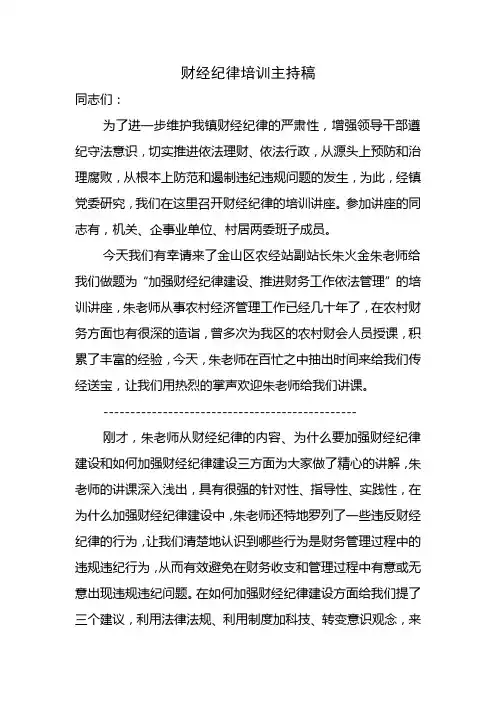 财经纪律培训主持稿

同志们：

为了进一步维护我镇财经纪律的严肃性，增强领导干部遵纪守法意识，切实推进依法理财、依法行政，从源头上预防和治理腐败，从根本上防范和遏制违纪违规问题的发生，为此，经镇党委研究，我们在这里召开财经纪律的培训讲座。参加讲座的同志有，机关、企事业单位、村居两委班子成员。

今天我们有幸请来了金山区农经站副站长朱火金朱老师给我们做题为“加强财经纪律建设、推进财务工作依法管理”的培训讲座，朱老师从事农村经济管理工作已经几十年了，在农村财务方面也有很深的造诣，曾多次为我区的农村财会人员授课，积累了丰富的经验，今天，朱老师在百忙之中抽出时间来给我们传经送宝，让我们用热烈的掌声欢迎朱老师给我们讲课。

------------------------------------------------

刚才，朱老师从财经纪律的内容、为什么要加强财经纪律建设和如何加强财经纪律建设三方面为大家做了精心的讲解，朱老师的讲课深入浅出，具有很强的针对性、指导性、实践性，在为什么加强财经纪律建设中，朱老师还特地罗列了一些违反财经纪律的行为，让我们清楚地认识到哪些行为是财务管理过程中的违规违纪行为，从而有效避免在财务收支和管理过程中有意或无意出现违规违纪问题。在如何加强财经纪律建设方面给我们提了三个建议，利用法律法规、利用制度加科技、转变意识观念，来